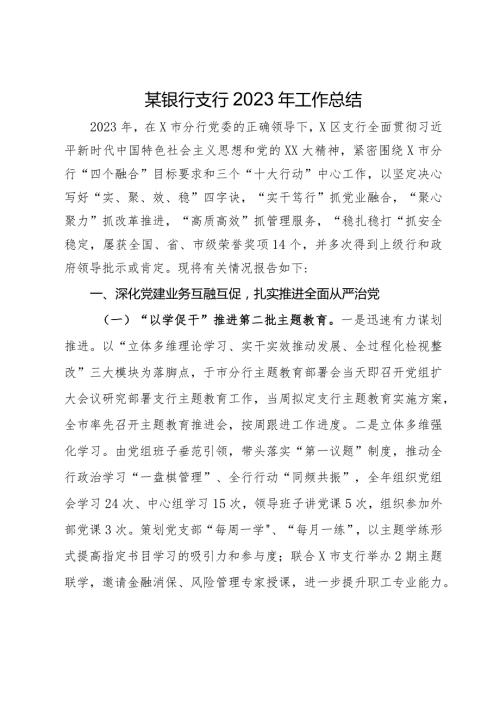 某银行支行2023年工作总结

2023年，在X市分行党委的正确领导下，X区支行全面贯彻习近平新时代中国特色社会主义思想和党的XX大精神，紧密围绕X市分行“四个融合”目标要求和三个“十大行动”中心工作，以坚定决心写好“实、聚、效、稳”四字诀，“实干笃行”抓党业融合，“聚心聚力”抓改革推进，“高质高效”抓管理服务，“稳扎稳打“抓安全稳定，屡获全国、省、市级荣誉奖项14个，并多次得到上级行和政府领导批示或肯定。现将有关情况报告如下：

一、深化党建业务互融互促，扎实推进全面从严治党

（一）“以学促干”推进第二批主题教育。一是迅速有力谋划推进。以“立体多维理论学习、实干实效推动发展、全过程化检视整改”三大模块为落脚点，于市分行主题教育部署会当天即召开党组扩大会议研究部署支行主题教育工作，当周拟定支行主题教育实施方案，全市率先召开主题教育推进会，按周跟进工作进度。二是立体多维强化学习。由党组班子垂范引领，带头落实“第一议题”制度，推动全行政治学习“一盘棋管理”、全行行动“同频共振”，全年组织党组会学习24次、中心组学习15次，领导班子讲党课5次，组织参加外部党课3次。策划党支部“每周一学"、“每月一练”，以主题学练形式提高指定书目学习的吸引力和参与度；联合X市支行举办2期主题联学，邀请金融消保、风险管理专家授课，进一步提升职工专业能力。